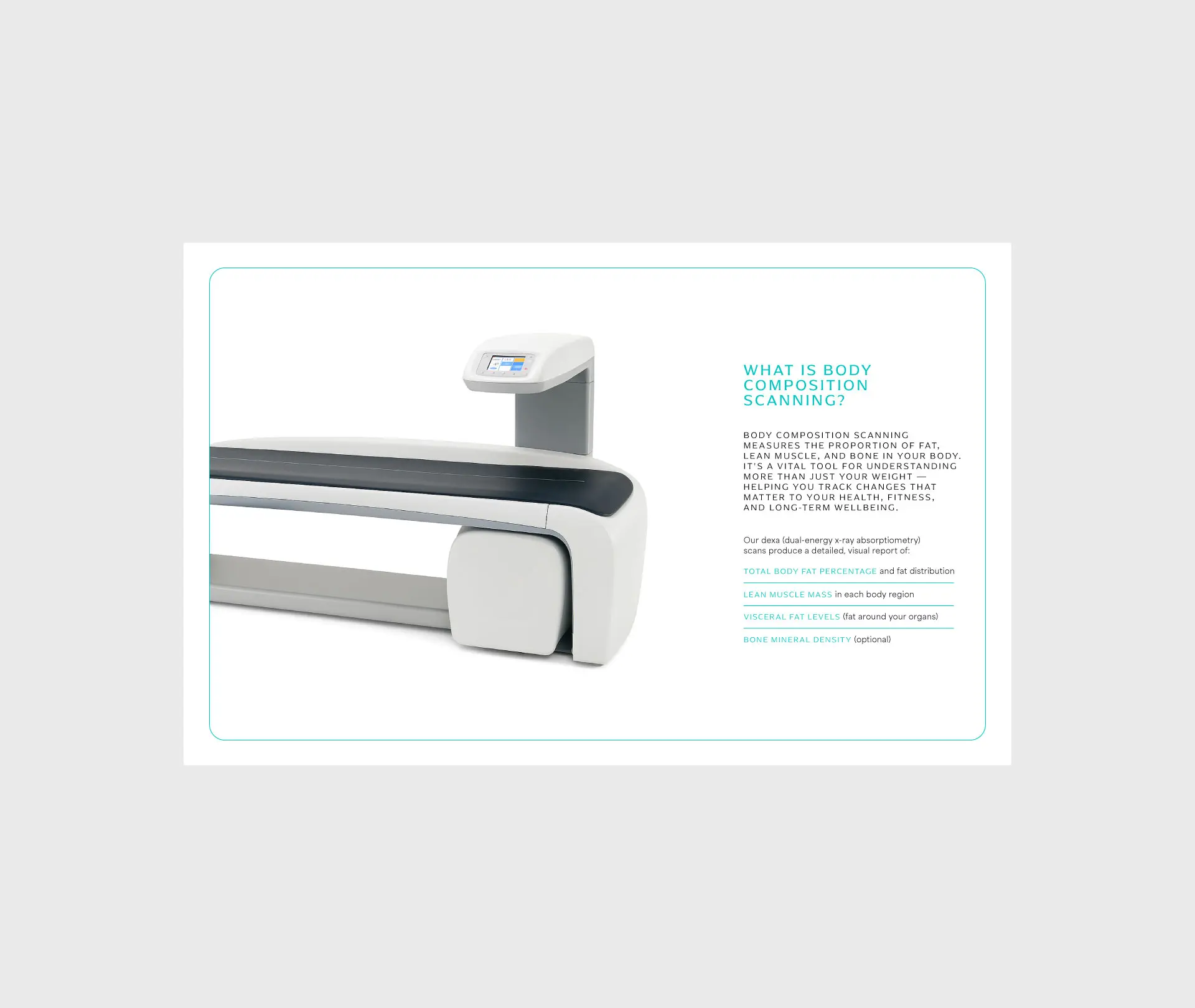 WHAT IS BODY COMPOSITION SCANNING?

BODY COMPOSITION SCANNING MEASURES THE PROPORTION OF FAT, LEAN MUSCLE, AND BONE IN YOUR BODY. IT'S A VITAL TOOL FOR UNDERSTANDING MORE THAN JUST YOUR WEIGHT — HELPING YOU TRACK CHANGES THAT MATTER TO YOUR HEALTH, FITNESS, AND LONG-TERM WELLBEING.

Our dexa (dual-energy x-ray absorptiometry) scans produce a detailed, visual report of:

TOTAL BODY FAT PERCENTAGE and fat distribution

LEAN MUSCLE MASS in each body region

VISCERAL FAT LEVELS (fat around your organs)

BONE MINERAL DENSITY (optional)